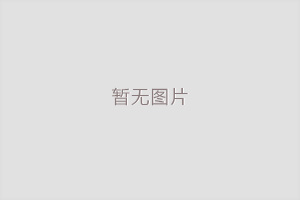 暂无图片